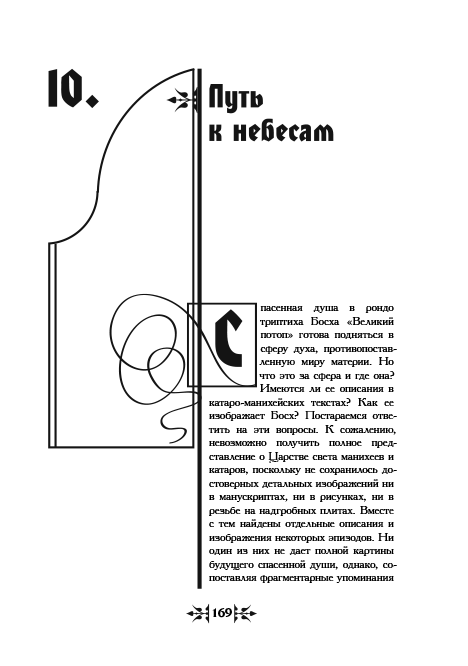 10.

Путь к небесам

Спасенная душа в рондо триптиха Босха «Великий потоп» готова подняться в сферу духа, противопоставленную миру материи. Но что это за сфера и где она? Имеются ли ее описания в катаро-манихейских текстах? Как ее изображает Босх? Постараемся ответить на эти вопросы. К сожалению, невозможно получить полное представление о Царстве света манихеев и катаров, поскольку не сохранилось достоверных детальных изображений ни в манускриптах, ни в рисунках, ни в резьбе на надгробных плитах. Вместе с тем найдены отдельные описания и изображения некоторых эпизодов. Ни один из них не дает полной картины будущего спасенной души, однако, сопоставляя фрагментарные упоминания

169